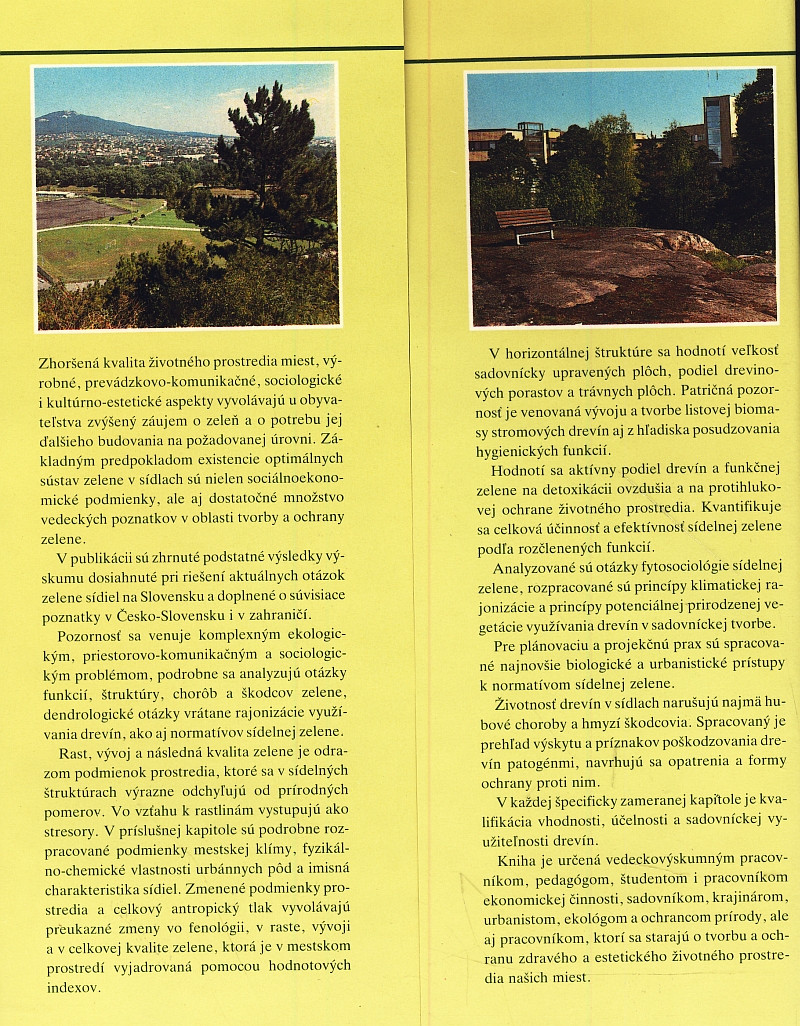 Zhoršená kvalita životného prostredia miest, výrobné, prevádzkovo-komunikačné, sociologické i kultúrno-estetické aspekty vyvolávajú u obyvateľstva zvýšený záujem o zeleň a o potrebu jej ďalšieho budovania na požadovanej úrovni. Základným predpokladom existencie optimálnych sústav zelene v sídlach sú nielen sociálnoekonomické podmienky, ale aj dostatočné množstvo vedeckých poznatkov v oblasti tvorby a ochrany zelene.

V publikácii sú zhrnuté podstatné výsledky výskumu dosiahnuté pri riešení aktuálnych otázok zelene sídiel na Slovensku a doplnené o súvisiace poznatky v Česko-Slovensku i v zahraničí.

Pozornosť sa venuje komplexným ekologickým, priestorovo-komunikačným a sociologickým problémom, podrobne sa analyzujú otázky funkcií, štruktúry, chorôb a škodcov zelene, dendrologické otázky vrátane rajonizácie využívania drevín, ako aj normatívov sídelnej zelene.

Rast, vývoj a následná kvalita zelene je odrazom podmienok prostredia, ktoré sa v sídelných štruktúrach výrazne odchyľujú od prírodných pomerov. Vo vzťahu k rastlinám vystupujú ako stresory. V príslušnej kapitole sú podrobne rozpracované podmienky mestskej klímy, fyzikálno-chemické vlastnosti urbánnych pôd a imisná charakteristika sídiel. Zmenené podmienky prostredia a celkový antropický tlak vyvolávajú preukazné zmeny vo fenológii, v raste, vývoji a v celkovej kvalite zelene, ktorá je v mestskom prostredí vyjadrovaná pomocou hodnotových indexov.

V horizontálnej štruktúre sa hodnotí veľkosť sadovnícky upravených plôch, podiel drevinových porastov a trávnych plôch. Patričná pozornosť je venovaná vývoju a tvorbe listovej biomasy stromových drevín aj z hľadiska posudzovania hygienických funkcií.

Hodnotí sa aktívny podiel drevín a funkčnej zelene na detoxikácii ovzdušia a na protihlukovej ochrane životného prostredia. Kvantifikuje sa celková účinnosť a efektívnosť sídelnej zelene podľa rozčlenených funkcií.

Analyzované sú otázky fytosociológie sídelnej zelene, rozpracované sú princípy klimatickej rajonizácie a princípy potenciálnej prirodzenej vegetácie využívania drevín v sadovníckej tvorbe.

Pre plánovaciu a projekčnú prax sú spracované najnovšie biologické a urbanistické prístupy k normatívom sídelnej zelene.

Životnosť drevín v sídlach narušujú najmä hubové choroby a hmyzí škodcovia. Spracovaný je prehľad výskytu a príznakov poškodzovania drevín patogénmi, navrhujú sa opatrenia a formy ochrany proti nim.

V každej špecificky zameranej kapitole je kvalifikácia vhodnosti, účelnosti a sadovníckej využiteľnosti drevín.

Kniha je určená vedeckovýskumným pracovníkom, pedagógom, študentom i pracovníkom ekonomickej činnosti, sadovníkom, krajinárom, urbanistom, ekológom a ochrancom prírody, ale aj pracovníkom, ktorí sa starajú o tvorbu a ochranu zdravého a estetického životného prostredia našich miest.